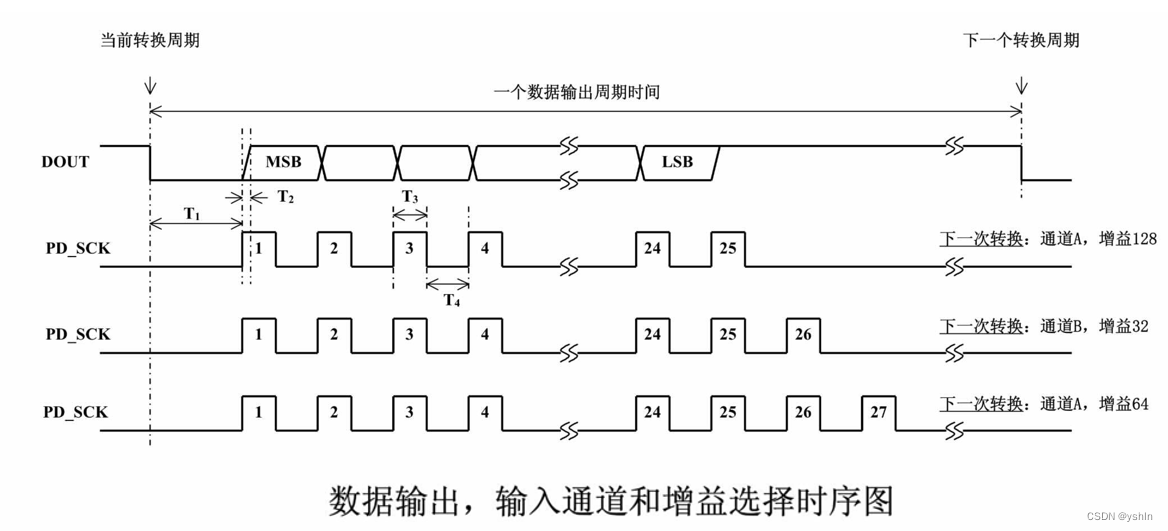 当前转换周期

下一个转换周期

一个数据输出周期时间

DOUT

MSB

LSB

$T_1$

$T_2$

$T_3$

$T_4$

PD_SCK

1 2 3 4 24 25

下一次转换：通道A，增益128

PD_SCK

1 2 3 4 24 25 26

下一次转换：通道B，增益32

PD_SCK

1 2 3 4 24 25 26 27

下一次转换：通道A，增益64

数据输出，输入通道和增益选择时序图

CSDN @yshln